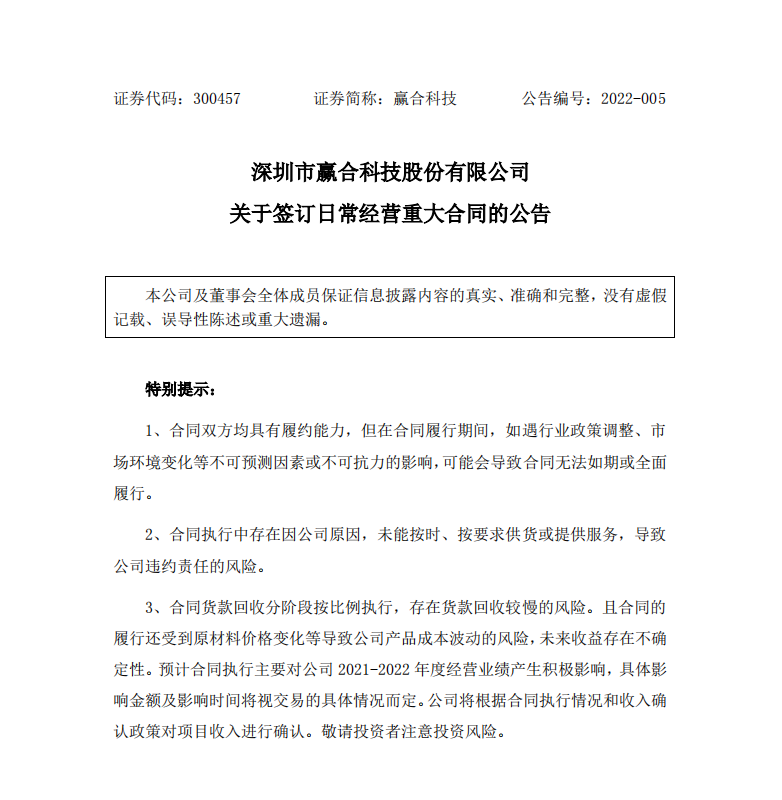 证券代码：300457　　　　证券简称：赢合科技　　　　公告编号：2022-005

深圳市赢合科技股份有限公司
关于签订日常经营重大合同的公告

本公司及董事会全体成员保证信息披露内容的真实、准确和完整，没有虚假记载、误导性陈述或重大遗漏。

特别提示：

1、合同双方均具有履约能力，但在合同履行期间，如遇行业政策调整、市场环境变化等不可预测因素或不可抗力的影响，可能会导致合同无法如期或全面履行。

2、合同执行中存在因公司原因，未能按时、按要求供货或提供服务，导致公司违约责任的风险。

3、合同货款回收分阶段按比例执行，存在货款回收较慢的风险。且合同的履行还受到原材料价格变化等导致公司产品成本波动的风险，未来收益存在不确定性。预计合同执行主要对公司 2021-2022 年度经营业绩产生积极影响，具体影响金额及影响时间将视交易的具体情况而定。公司将根据合同执行情况和收入确认政策对项目收入进行确认。敬请投资者注意投资风险。